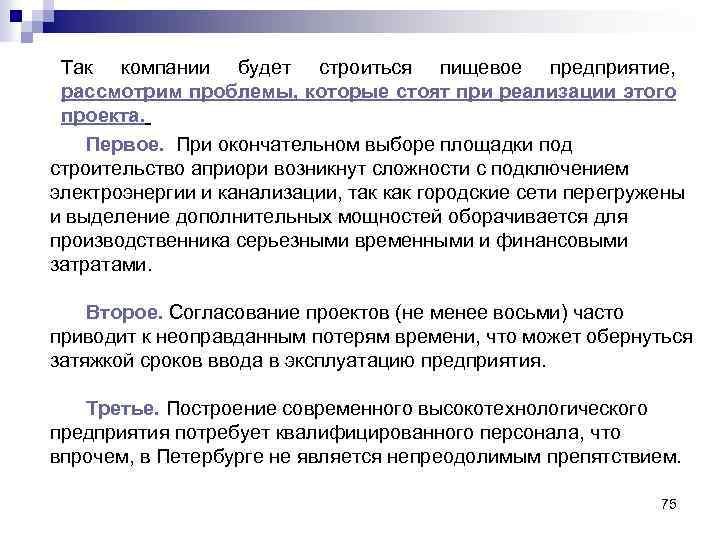 Так компании будет строиться пищевое предприятие, рассмотрим проблемы, которые стоят при реализации этого проекта.

Первое. При окончательном выборе площадки под строительство априори возникнут сложности с подключением электроэнергии и канализации, так как городские сети перегружены и выделение дополнительных мощностей оборачивается для производственника серьезными временными и финансовыми затратами.

Второе. Согласование проектов (не менее восьми) часто приводит к неоправданным потерям времени, что может обернуться затяжкой сроков ввода в эксплуатацию предприятия.

Третье. Построение современного высокотехнологического предприятия потребует квалифицированного персонала, что впрочем, в Петербурге не является непреодолимым препятствием.

75